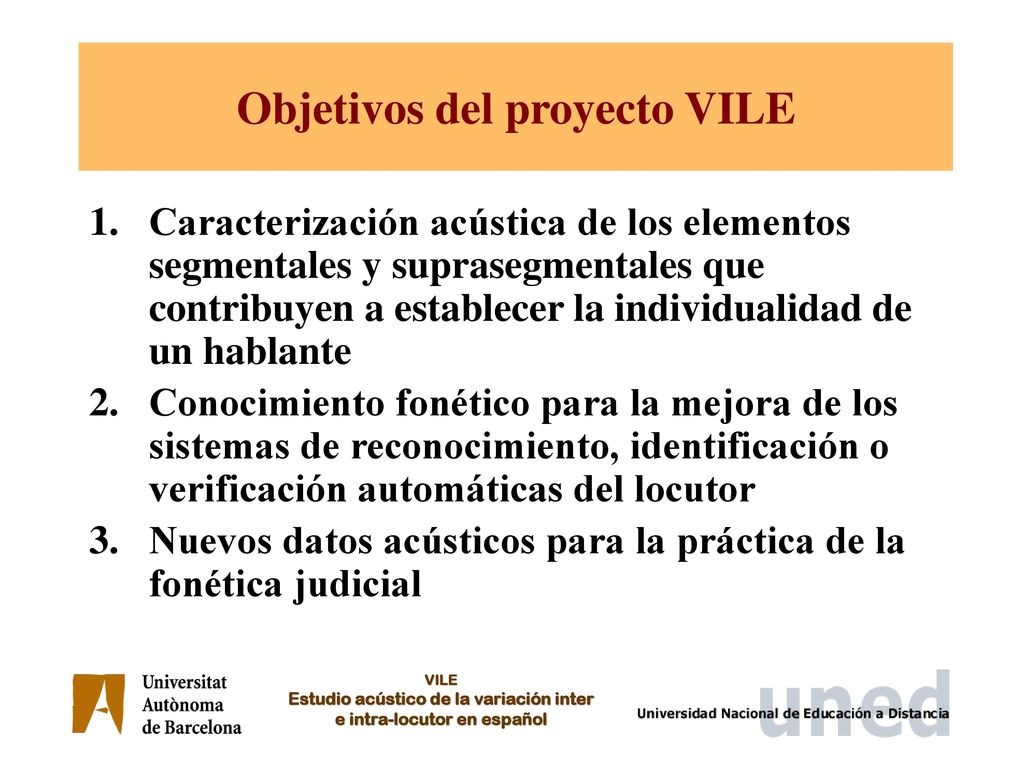 Objetivos del proyecto VILE

1. Caracterización acústica de los elementos segmentales y suprasegmentales que contribuyen a establecer la individualidad de un hablante
2. Conocimiento fonético para la mejora de los sistemas de reconocimiento, identificación o verificación automáticas del locutor
3. Nuevos datos acústicos para la práctica de la fonética judicial

Universitat Autònoma de Barcelona

VILE
Estudio acústico de la variación inter e intra-locutor en español

uned
Universidad Nacional de Educación a Distancia